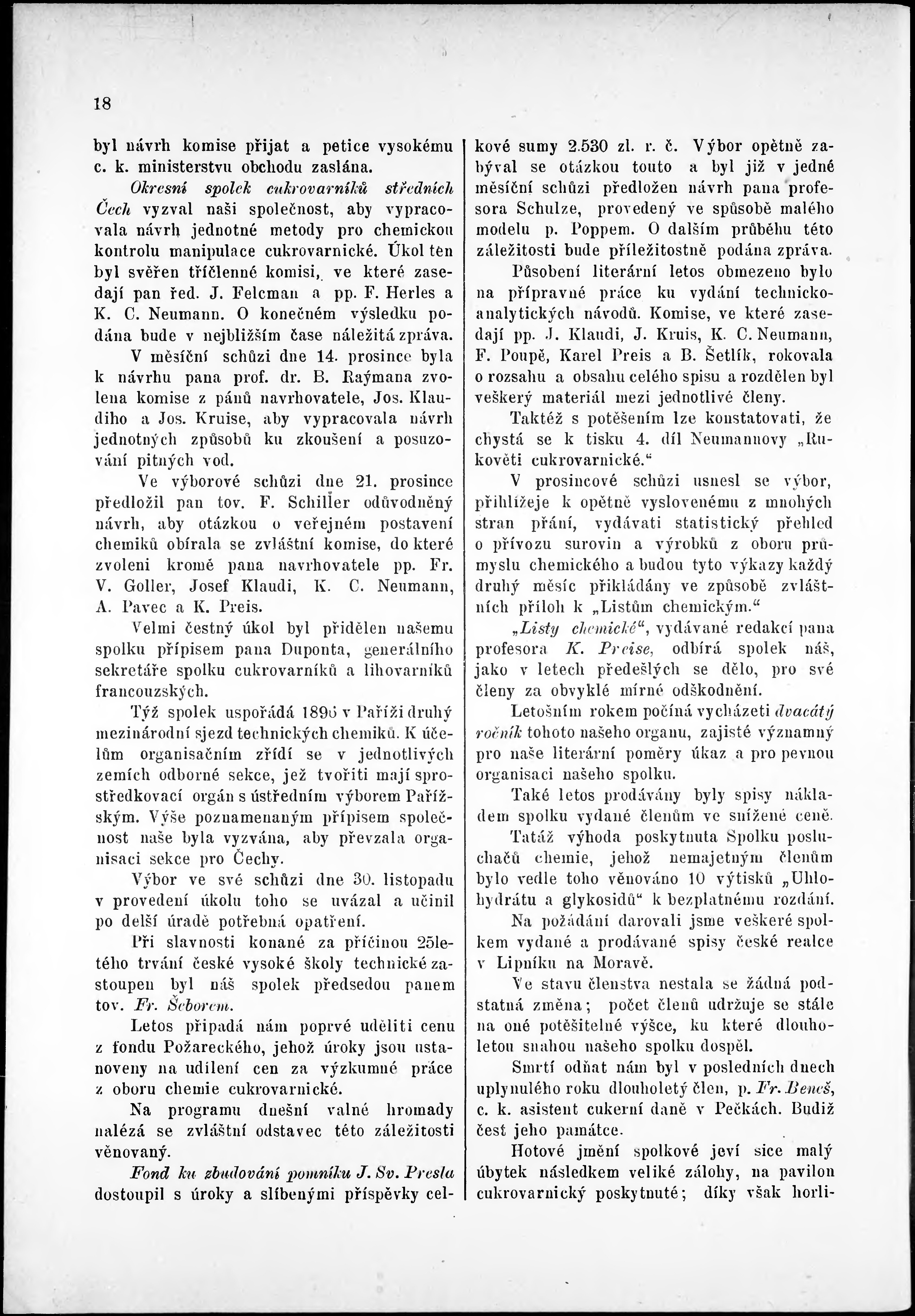 18

byl návrh komise přijat a petice vysokému c. k. ministerstvu obchodu zaslána.

Okresní spolek cukrovarníků středních Čech vyzval naši společnost, aby vypracovala návrh jednotné metody pro chemickou kontrolu manipulace cukrovarnické. Úkol ten byl svěřen tříčlenné komisi, ve které zasedají pan řed. J. Felcman a pp. F. Herles a K. C. Neumann. O konečném výsledku podána bude v nejbližším čase náležitá zpráva.

V měsíční schůzi dne 14. prosince byla k návrhu pana prof. dr. B. Raýmana zvolena komise z pánů navrhovatele, Jos. Klaudiho a Jos. Kruise, aby vypracovala návrh jednotných způsobů ku zkoušení a posuzování pitných vod.

Ve výborové schůzi dne 21. prosince předložil pan tov. F. Schiller odůvodněný návrh, aby otázkou o veřejném postavení chemiků obírala se zvláštní komise, do které zvoleni kromě pana navrhovatele pp. Fr. V. Goller, Josef Klaudi, K. C. Neumann, A. Pavec a K. Preis.

Velmi čestný úkol byl přidělen našemu spolku přípisem pana Duponta, generálního sekretáře spolku cukrovarníků a lihovarníků francouzských.

Týž spolek uspořádá 1896 v Paříži druhý mezinárodní sjezd technických chemiků. K účelům organisačním zřídí se v jednotlivých zemích odborné sekce, jež tvořiti mají sprostředkovací orgán s ústředním výborem Pařížským. Výše poznamenaným přípisem společnost naše byla vyzvána, aby převzala organisaci sekce pro Čechy.

Výbor ve své schůzi dne 30. listopadu v provedení úkolu toho se uvázal a učinil po delší úradě potřebná opatření.

Při slavnosti konané za příčinou 25letého trvání české vysoké školy technické zastoupen byl náš spolek předsedou panem tov. Fr. Šeborem.

Letos připadá nám poprvé uděliti cenu z fondu Požareckého, jehož úroky jsou ustanoveny na udílení cen za výzkumné práce z oboru chemie cukrovarnické.

Na programu dnešní valné hromady nalézá se zvláštní odstavec této záležitosti věnovaný.

Fond ku zbudování pomníku J. Sv. Presla dostoupil s úroky a slíbenými příspěvky celkové sumy 2.530 zl. r. č. Výbor opětně zabýval se otázkou touto a byl již v jedné měsíční schůzi předložen návrh pana profesora Schulze, provedený ve spůsobě malého modelu p. Poppem. O dalším průběhu této záležitosti bude příležitostně podána zpráva.

Působení literární letos obmezeno bylo na přípravné práce ku vydání technicko-analytických návodů. Komise, ve které zasedají pp. J. Klaudi, J. Kruis, K. C. Neumann, F. Poupě, Karel Preis a B. Šetlík, rokovala o rozsahu a obsahu celého spisu a rozdělen byl veškerý materiál mezi jednotlivé členy.

Taktéž s potěšením lze konstatovati, že chystá se k tisku 4. díl Neumannovy „Rukověti cukrovarnické.“

V prosincové schůzi usnesl se výbor, přihlížeje k opětně vyslovenému z mnohých stran přání, vydávati statistický přehled o přívozu surovin a výrobků z oboru průmyslu chemického a budou tyto výkazy každý druhý měsíc přikládány ve způsobě zvláštních příloh k „Listům chemickým.“

„Listy chemické“, vydávané redakcí pana profesora K. Preise, odbírá spolek náš, jako v letech předešlých se dělo, pro své členy za obvyklé mírné odškodnění.

Letošním rokem počíná vycházeti dvacátý ročník tohoto našeho organu, zajisté významný pro naše literární poměry úkaz a pro pevnou organisaci našeho spolku.

Také letos prodávány byly spisy nákladem spolku vydané členům ve snížené ceně.

Tatáž výhoda poskytnuta Spolku posluchačů chemie, jehož nemajetným členům bylo vedle toho věnováno 10 výtisků „Uhlohydrátu a glykosidů“ k bezplatnému rozdání.

Na požádání darovali jsme veškeré spolkem vydané a prodávané spisy české realce v Lipníku na Moravě.

Ve stavu členstva nestala se žádná podstatná změna; počet členů udržuje se stále na oné potěšitelné výšce, ku které dlouholetou snahou našeho spolku dospěl.

Smrtí odňat nám byl v posledních dnech uplynulého roku dlouholetý člen, p. Fr. Beneš, c. k. asistent cukerní daně v Pečkách. Budiž čest jeho památce.

Hotové jmění spolkové jeví sice malý úbytek následkem veliké zálohy, na pavilon cukrovarnický poskytnuté; díky však horli-